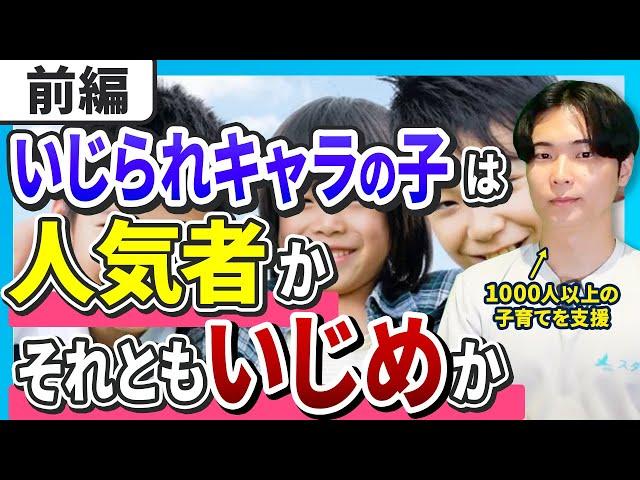 前編

いじられキャラの子は

人気者か

それともいじめか

1000人以上の子育てを支援

スタ